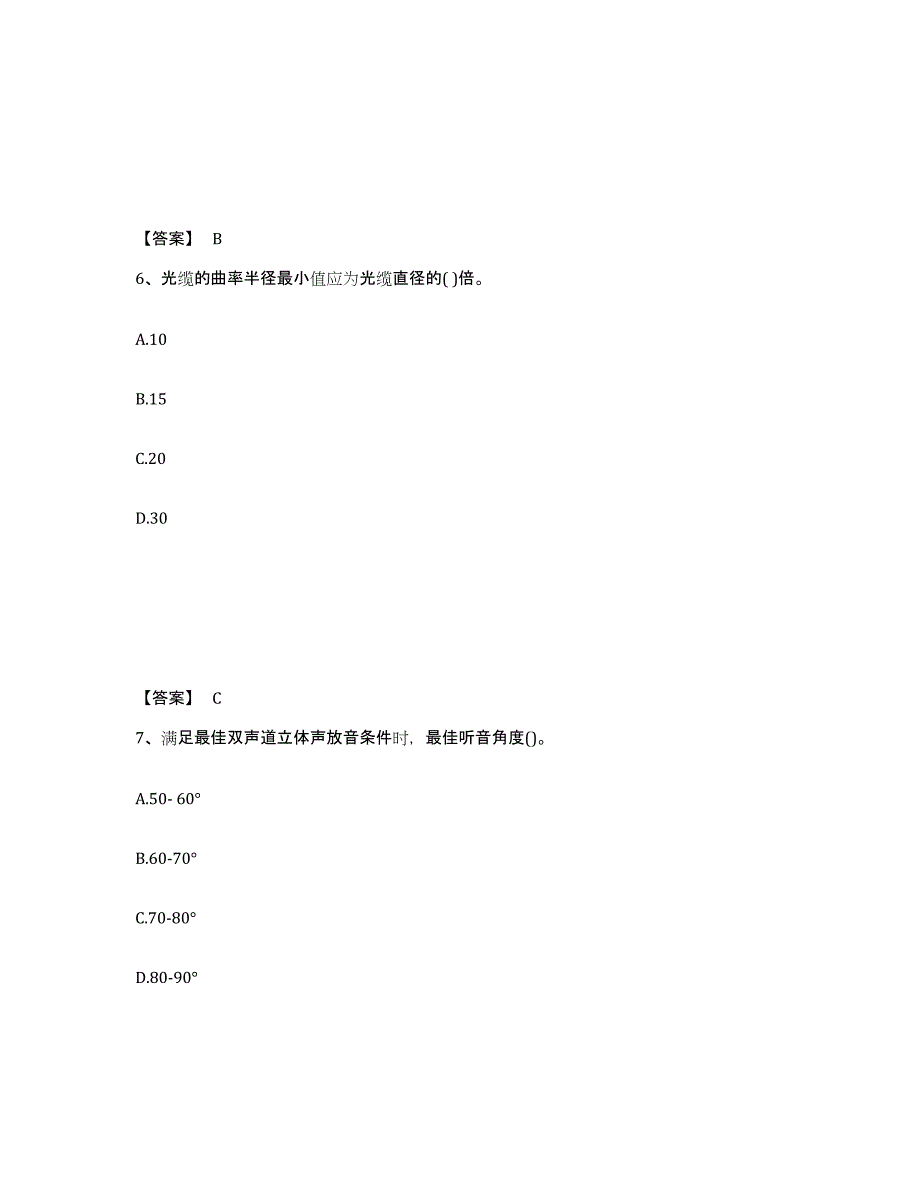 【答案】 B

6、光缆的曲率半径最小值应为光缆直径的( )倍。

A.10

B.15

C.20

D.30

【答案】 C

7、满足最佳双声道立体声放音条件时，最佳听音角度()。

A.50- 60°

B.60-70°

C.70-80°

D.80-90°